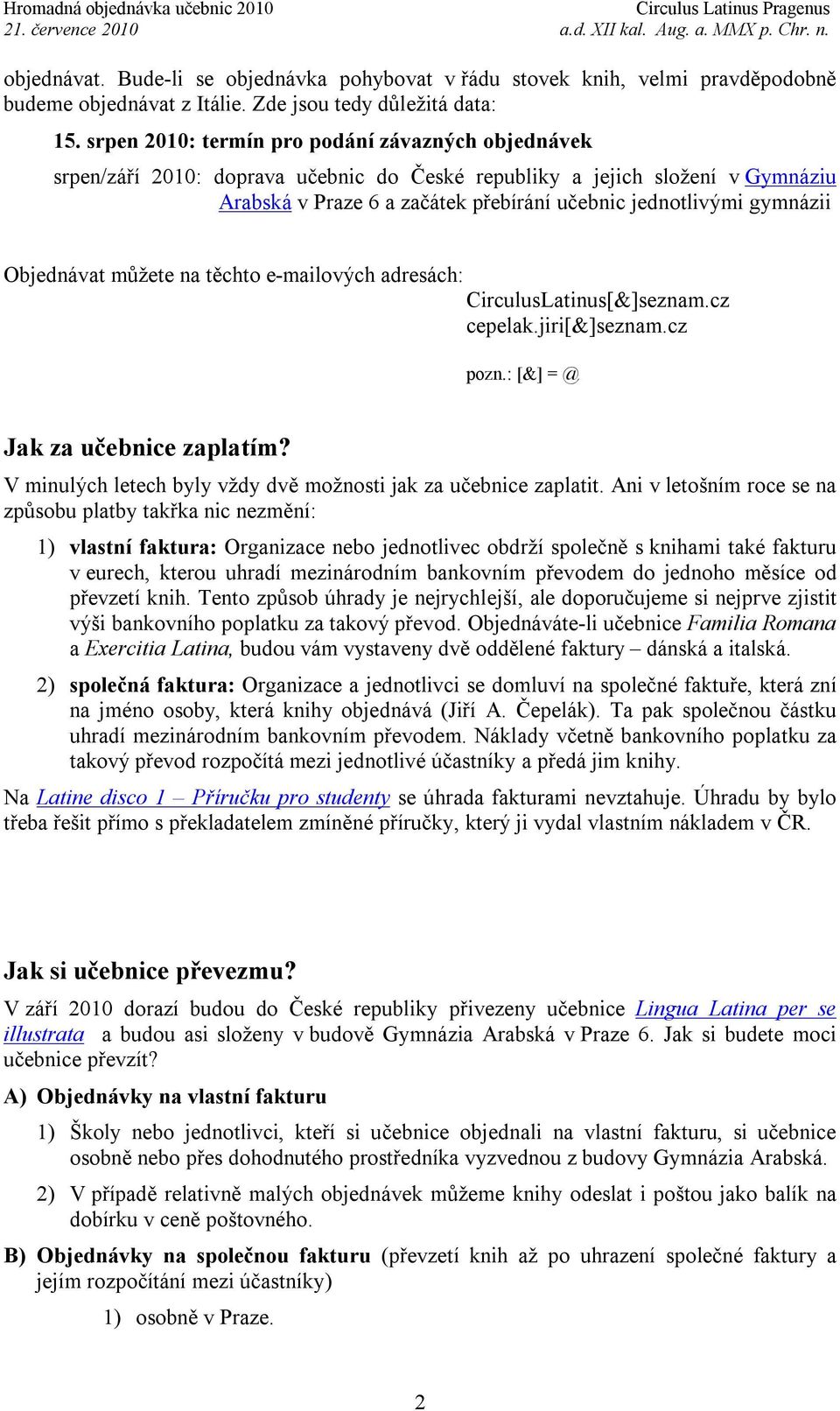 Hromadná objednávka učebnic 2010
21. července 2010

Circulus Latinus Pragenus
a.d. XII kal. Aug. a. MMX p. Chr. n.

objednávat. Bude-li se objednávka pohybovat v řádu stovek knih, velmi pravděpodobně budeme objednávat z Itálie. Zde jsou tedy důležitá data:

15. srpen 2010: termín pro podání závazných objednávek

srpen/září 2010: doprava učebnic do České republiky a jejich složení v Gymnáziu Arabská v Praze 6 a začátek přebírání učebnic jednotlivými gymnázii

Objednávat můžete na těchto e-mailových adresách:
CirculusLatinus[&]seznam.cz
cepelak.jiri[&]seznam.cz

pozn.: [&] = @

Jak za učebnice zaplatím?

V minulých letech byly vždy dvě možnosti jak za učebnice zaplatit. Ani v letošním roce se na způsobu platby takřka nic nezmění:

1) vlastní faktura: Organizace nebo jednotlivec obdrží společně s knihami také fakturu v eurech, kterou uhradí mezinárodním bankovním převodem do jednoho měsíce od převzetí knih. Tento způsob úhrady je nejrychlejší, ale doporučujeme si nejprve zjistit výši bankovního poplatku za takový převod. Objednáváte-li učebnice Familia Romana a Exercitia Latina, budou vám vystaveny dvě oddělené faktury – dánská a italská.

2) společná faktura: Organizace a jednotlivci se domluví na společné faktuře, která zní na jméno osoby, která knihy objednává (Jiří A. Čepelák). Ta pak společnou částku uhradí mezinárodním bankovním převodem. Náklady včetně bankovního poplatku za takový převod rozpočítá mezi jednotlivé účastníky a předá jim knihy.

Na Latine disco 1 – Příručku pro studenty se úhrada fakturami nevztahuje. Úhradu by bylo třeba řešit přímo s překladatelem zmíněné příručky, který ji vydal vlastním nákladem v ČR.

Jak si učebnice převezmu?

V září 2010 dorazí budou do České republiky přivezeny učebnice Lingua Latina per se illustrata a budou asi složeny v budově Gymnázia Arabská v Praze 6. Jak si budete moci učebnice převzít?

A) Objednávky na vlastní fakturu

1) Školy nebo jednotlivci, kteří si učebnice objednali na vlastní fakturu, si učebnice osobně nebo přes dohodnutého prostředníka vyzvednou z budovy Gymnázia Arabská.

2) V případě relativně malých objednávek můžeme knihy odeslat i poštou jako balík na dobírku v ceně poštovného.

B) Objednávky na společnou fakturu (převzetí knih až po uhrazení společné faktury a jejím rozpočítání mezi účastníky)

1) osobně v Praze.

2